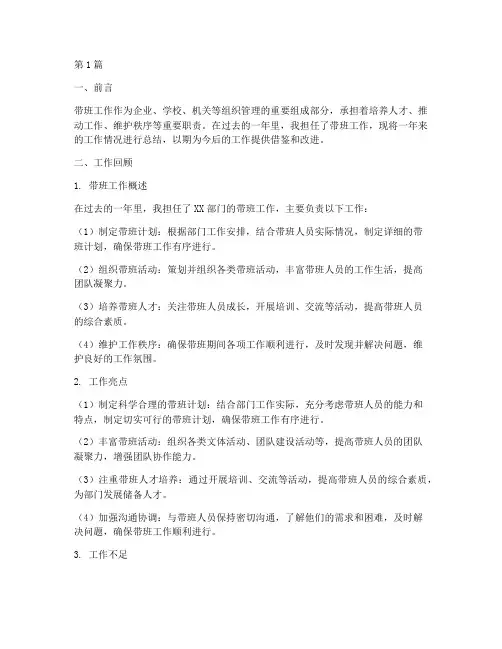 第1篇

一、前言

带班工作作为企业、学校、机关等组织管理的重要组成部分，承担着培养人才、推动工作、维护秩序等重要职责。在过去的一年里，我担任了带班工作，现将一年来的工作情况进行总结，以期为今后的工作提供借鉴和改进。

二、工作回顾

1. 带班工作概述

在过去的一年里，我担任了XX部门的带班工作，主要负责以下工作：

（1）制定带班计划：根据部门工作安排，结合带班人员实际情况，制定详细的带班计划，确保带班工作有序进行。

（2）组织带班活动：策划并组织各类带班活动，丰富带班人员的工作生活，提高团队凝聚力。

（3）培养带班人才：关注带班人员成长，开展培训、交流等活动，提高带班人员的综合素质。

（4）维护工作秩序：确保带班期间各项工作顺利进行，及时发现并解决问题，维护良好的工作氛围。

2. 工作亮点

（1）制定科学合理的带班计划：结合部门工作实际，充分考虑带班人员的能力和特点，制定切实可行的带班计划，确保带班工作有序进行。

（2）丰富带班活动：组织各类文体活动、团队建设活动等，提高带班人员的团队凝聚力，增强团队协作能力。

（3）注重带班人才培养：通过开展培训、交流等活动，提高带班人员的综合素质，为部门发展储备人才。

（4）加强沟通协调：与带班人员保持密切沟通，了解他们的需求和困难，及时解决问题，确保带班工作顺利进行。

3. 工作不足